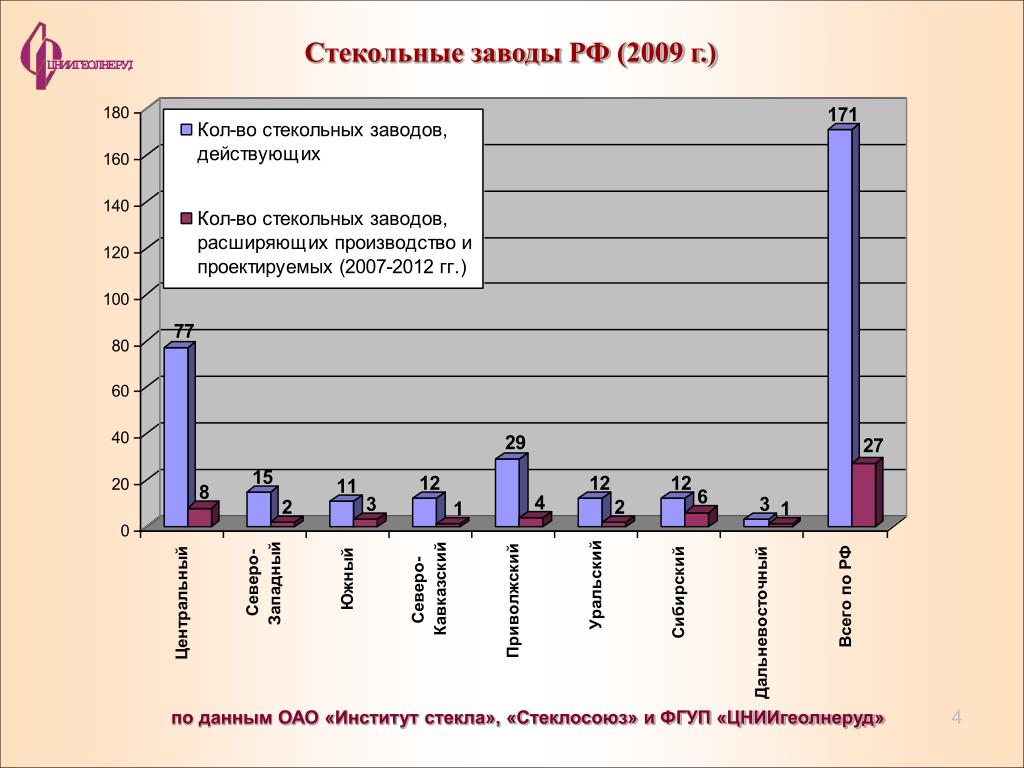 ЦНИИГЕОЛНЕРУД

Стекольные заводы РФ (2009 г.)

Кол-во стекольных заводов, действующих

Кол-во стекольных заводов, расширяющих производство и проектируемых (2007-2012 гг.)

180
160
140
120
100
80
60
40
20
0

77
8
15
2
11
3
12
1
29
4
12
2
12
6
3
1
171
27

Центральный
Северо-Западный
Южный
Северо-Кавказский
Приволжский
Уральский
Сибирский
Дальневосточный
Всего по РФ

по данным ОАО «Институт стекла», «Стеклосоюз» и ФГУП «ЦНИИгеолнеруд»

4